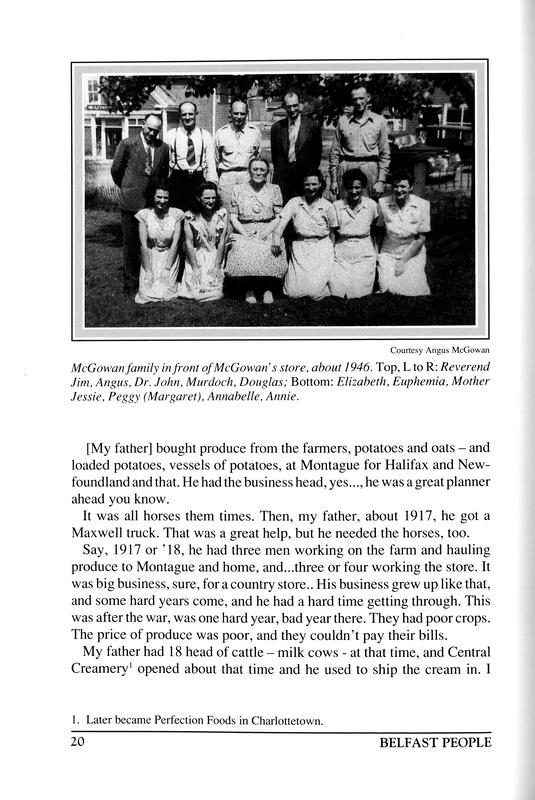 Courtesy Angus McGowan

McGowan family in front of McGowan's store, about 1946. Top, L to R: Reverend Jim, Angus, Dr. John, Murdoch, Douglas; Bottom: Elizabeth, Euphemia, Mother Jessie, Peggy (Margaret), Annabelle, Annie.

[My father] bought produce from the farmers, potatoes and oats – and loaded potatoes, vessels of potatoes, at Montague for Halifax and Newfoundland and that. He had the business head, yes..., he was a great planner ahead you know.

It was all horses them times. Then, my father, about 1917, he got a Maxwell truck. That was a great help, but he needed the horses, too.

Say, 1917 or '18, he had three men working on the farm and hauling produce to Montague and home, and...three or four working the store. It was big business, sure, for a country store.. His business grew up like that, and some hard years come, and he had a hard time getting through. This was after the war, was one hard year, bad year there. They had poor crops. The price of produce was poor, and they couldn't pay their bills.

My father had 18 head of cattle – milk cows - at that time, and Central Creamery$^1$ opened about that time and he used to ship the cream in. I

1. Later became Perfection Foods in Charlottetown.

20 BELFAST PEOPLE